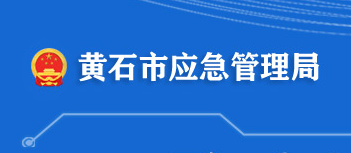 黄石市应急管理局